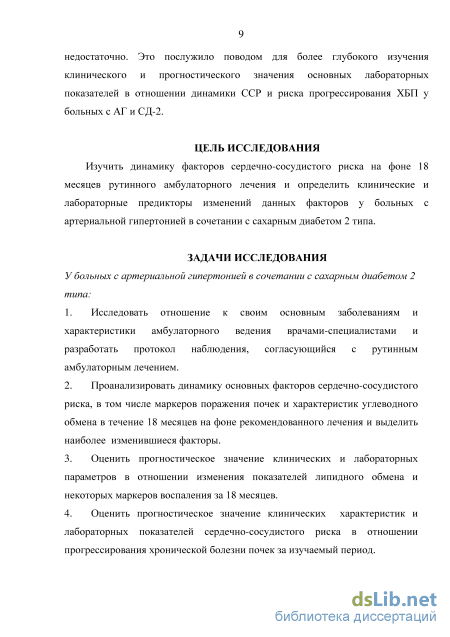 9

недостаточно. Это послужило поводом для более глубокого изучения клинического и прогностического значения основных лабораторных показателей в отношении динамики ССР и риска прогрессирования ХБП у больных с АГ и СД-2.

ЦЕЛЬ ИССЛЕДОВАНИЯ

Изучить динамику факторов сердечно-сосудистого риска на фоне 18 месяцев рутинного амбулаторного лечения и определить клинические и лабораторные предикторы изменений данных факторов у больных с артериальной гипертонией в сочетании с сахарным диабетом 2 типа.

ЗАДАЧИ ИССЛЕДОВАНИЯ

У больных с артериальной гипертонией в сочетании с сахарным диабетом 2 типа:

1. Исследовать отношение к своим основным заболеваниям и характеристики амбулаторного ведения врачами-специалистами и разработать протокол наблюдения, согласующийся с рутинным амбулаторным лечением.

2. Проанализировать динамику основных факторов сердечно-сосудистого риска, в том числе маркеров поражения почек и характеристик углеводного обмена в течение 18 месяцев на фоне рекомендованного лечения и выделить наиболее изменившиеся факторы.

3. Оценить прогностическое значение клинических и лабораторных параметров в отношении изменения показателей липидного обмена и некоторых маркеров воспаления за 18 месяцев.

4. Оценить прогностическое значение клинических характеристик и лабораторных показателей сердечно-сосудистого риска в отношении прогрессирования хронической болезни почек за изучаемый период.

dsLib.net
библиотека диссертаций